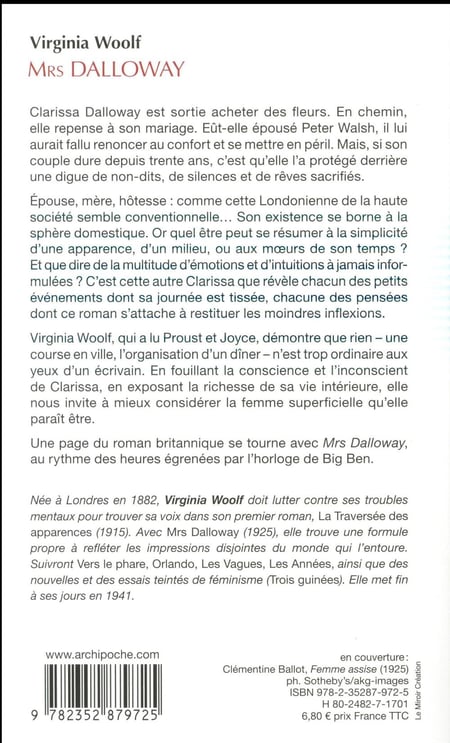 Virginia Woolf
Mrs DALLOWAY

Clarissa Dalloway est sortie acheter des fleurs. En chemin, elle repense à son mariage. Eût-elle épousé Peter Walsh, il lui aurait fallu renoncer au confort et se mettre en péril. Mais, si son couple dure depuis trente ans, c'est qu'elle l'a protégé derrière une digue de non-dits, de silences et de rêves sacrifiés.

Épouse, mère, hôtesse : comme cette Londonienne de la haute société semble conventionnelle… Son existence se borne à la sphère domestique. Or quel être peut se résumer à la simplicité d'une apparence, d'un milieu, ou aux mœurs de son temps ? Et que dire de la multitude d'émotions et d'intuitions à jamais informulées ? C'est cette autre Clarissa que révèle chacun des petits événements dont sa journée est tissée, chacune des pensées dont ce roman s'attache à restituer les moindres inflexions.

Virginia Woolf, qui a lu Proust et Joyce, démontre que rien – une course en ville, l'organisation d'un dîner – n'est trop ordinaire aux yeux d'un écrivain. En fouillant la conscience et l'inconscient de Clarissa, en exposant la richesse de sa vie intérieure, elle nous invite à mieux considérer la femme superficielle qu'elle paraît être.

Une page du roman britannique se tourne avec Mrs Dalloway, au rythme des heures égrenées par l'horloge de Big Ben.

Née à Londres en 1882, Virginia Woolf doit lutter contre ses troubles mentaux pour trouver sa voix dans son premier roman, La Traversée des apparences (1915). Avec Mrs Dalloway (1925), elle trouve une formule propre à refléter les impressions disjointes du monde qui l'entoure. Suivront Vers le phare, Orlando, Les Vagues, Les Années, ainsi que des nouvelles et des essais teintés de féminisme (Trois guinées). Elle met fin à ses jours en 1941.

www.archipoche.com

9 782352 879725

en couverture :
Clémentine Ballot, Femme assise (1925)
ph. Sotheby's/akg-images
ISBN 978-2-35287-972-5
H 80-2482-7-1701
6,80 € prix France TTC

Le Miroir Création